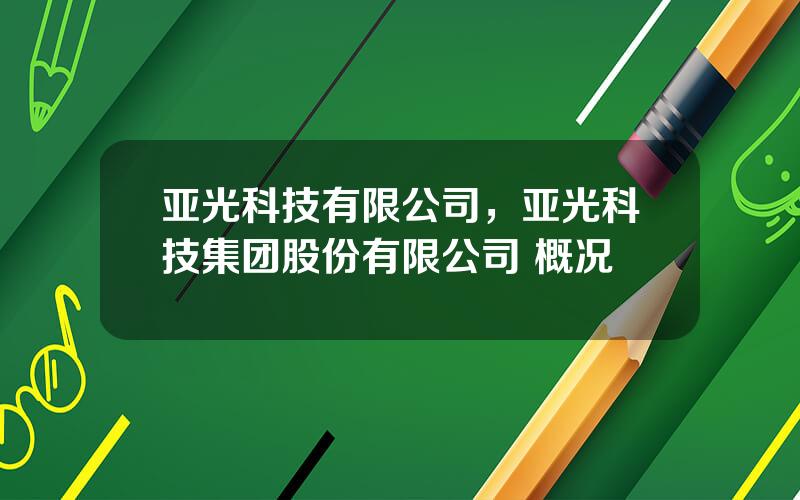 亚光科技有限公司，亚光科技集团股份有限公司 概况